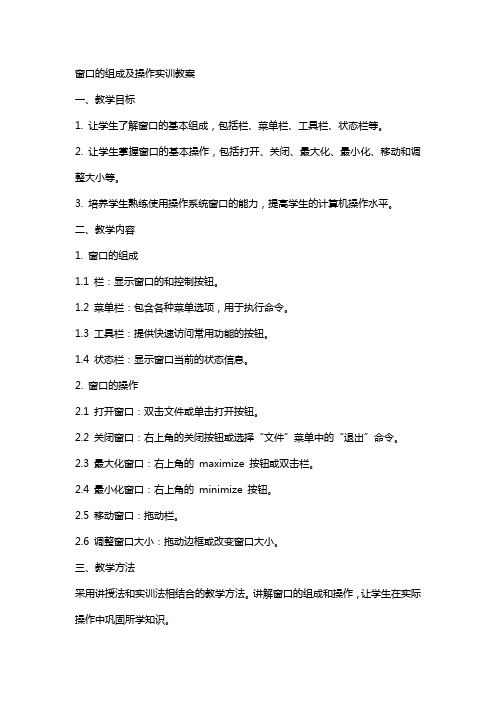 窗口的组成及操作实训教案

一、教学目标

1. 让学生了解窗口的基本组成，包括栏、菜单栏、工具栏、状态栏等。

2. 让学生掌握窗口的基本操作，包括打开、关闭、最大化、最小化、移动和调整大小等。

3. 培养学生熟练使用操作系统窗口的能力，提高学生的计算机操作水平。

二、教学内容

1. 窗口的组成

1.1 栏：显示窗口的和控制按钮。

1.2 菜单栏：包含各种菜单选项，用于执行命令。

1.3 工具栏：提供快速访问常用功能的按钮。

1.4 状态栏：显示窗口当前的状态信息。

2. 窗口的操作

2.1 打开窗口：双击文件或单击打开按钮。

2.2 关闭窗口：右上角的关闭按钮或选择“文件”菜单中的“退出”命令。

2.3 最大化窗口：右上角的 maximize 按钮或双击栏。

2.4 最小化窗口：右上角的 minimize 按钮。

2.5 移动窗口：拖动栏。

2.6 调整窗口大小：拖动边框或改变窗口大小。

三、教学方法

采用讲授法和实训法相结合的教学方法。讲解窗口的组成和操作，让学生在实际操作中巩固所学知识。